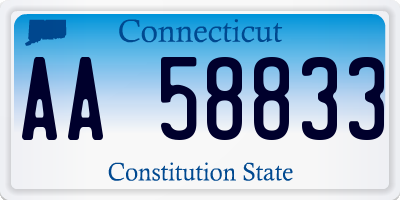 Connecticut

AA 58833

Constitution State